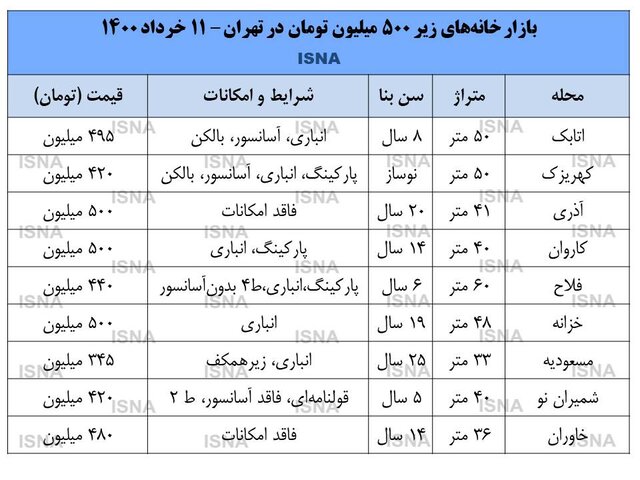 بازار خانه‌های زیر ۵۰۰ میلیون تومان در تهران - ۱۱ خرداد ۱۴۰۰

ISNA

| محله | متراژ | سن بنا | شرایط و امکانات | قیمت (تومان) |
|---|---|---|---|---|
| اتابک | ۵۰ متر | ۸ سال | انباری، آسانسور، بالکن | ۴۹۵ میلیون |
| کهریزک | ۵۰ متر | نوساز | پارکینگ، انباری، آسانسور، بالکن | ۴۲۰ میلیون |
| آذری | ۴۱ متر | ۲۰ سال | فاقد امکانات | ۵۰۰ میلیون |
| کاروان | ۴۰ متر | ۱۴ سال | پارکینگ، انباری | ۵۰۰ میلیون |
| فلاح | ۶۰ متر | ۶ سال | پارکینگ،انباری،ط۴ بدون‌آسانسور | ۴۴۰ میلیون |
| خزانه | ۴۸ متر | ۱۹ سال | انباری | ۵۰۰ میلیون |
| مسعودیه | ۳۳ متر | ۲۵ سال | انباری، زیرهمکف | ۳۴۵ میلیون |
| شمیران نو | ۴۰ متر | ۵ سال | قولنامه‌ای، فاقد آسانسور، ط ۲ | ۴۲۰ میلیون |
| خاوران | ۳۶ متر | ۱۴ سال | فاقد امکانات | ۴۸۰ میلیون |

ISNA